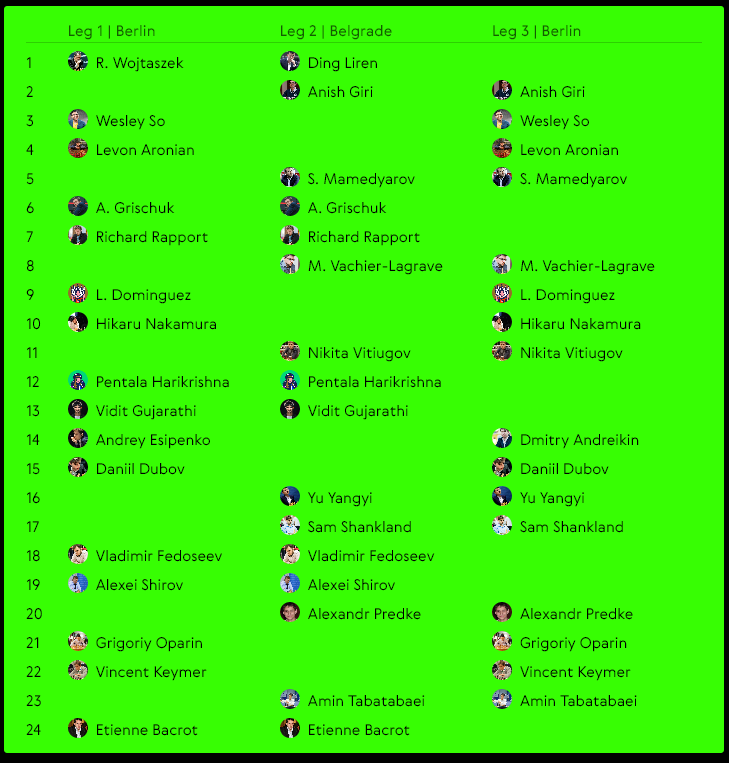 |  | Leg 1 \| Berlin | Leg 2 \| Belgrade | Leg 3 \| Berlin |
|---|---|---|---|
| 1 | R. Wojtaszek | Ding Liren |  |
| 2 |  | Anish Giri | Anish Giri |
| 3 | Wesley So |  | Wesley So |
| 4 | Levon Aronian |  | Levon Aronian |
| 5 |  | S. Mamedyarov | S. Mamedyarov |
| 6 | A. Grischuk | A. Grischuk |  |
| 7 | Richard Rapport | Richard Rapport |  |
| 8 |  | M. Vachier-Lagrave | M. Vachier-Lagrave |
| 9 | L. Dominguez |  | L. Dominguez |
| 10 | Hikaru Nakamura |  | Hikaru Nakamura |
| 11 |  | Nikita Vitiugov | Nikita Vitiugov |
| 12 | Pentala Harikrishna | Pentala Harikrishna |  |
| 13 | Vidit Gujarathi | Vidit Gujarathi |  |
| 14 | Andrey Esipenko |  | Dmitry Andreikin |
| 15 | Daniil Dubov |  | Daniil Dubov |
| 16 |  | Yu Yangyi | Yu Yangyi |
| 17 |  | Sam Shankland | Sam Shankland |
| 18 | Vladimir Fedoseev | Vladimir Fedoseev |  |
| 19 | Alexei Shirov | Alexei Shirov |  |
| 20 |  | Alexandr Predke | Alexandr Predke |
| 21 | Grigoriy Oparin |  | Grigoriy Oparin |
| 22 | Vincent Keymer |  | Vincent Keymer |
| 23 |  | Amin Tabatabaei | Amin Tabatabaei |
| 24 | Etienne Bacrot | Etienne Bacrot |  |